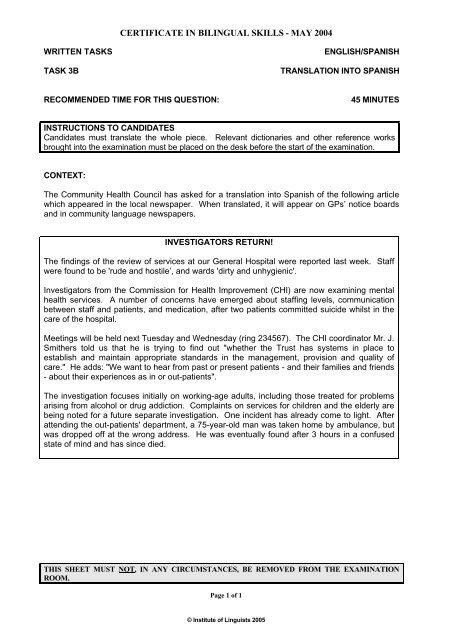 CERTIFICATE IN BILINGUAL SKILLS - MAY 2004

WRITTEN TASKS

ENGLISH/SPANISH

TASK 3B

TRANSLATION INTO SPANISH

RECOMMENDED TIME FOR THIS QUESTION:

45 MINUTES

INSTRUCTIONS TO CANDIDATES
Candidates must translate the whole piece. Relevant dictionaries and other reference works brought into the examination must be placed on the desk before the start of the examination.

CONTEXT:

The Community Health Council has asked for a translation into Spanish of the following article which appeared in the local newspaper. When translated, it will appear on GPs' notice boards and in community language newspapers.

INVESTIGATORS RETURN!

The findings of the review of services at our General Hospital were reported last week. Staff were found to be 'rude and hostile', and wards 'dirty and unhygienic'.

Investigators from the Commission for Health Improvement (CHI) are now examining mental health services. A number of concerns have emerged about staffing levels, communication between staff and patients, and medication, after two patients committed suicide whilst in the care of the hospital.

Meetings will be held next Tuesday and Wednesday (ring 234567). The CHI coordinator Mr. J. Smithers told us that he is trying to find out "whether the Trust has systems in place to establish and maintain appropriate standards in the management, provision and quality of care." He adds: "We want to hear from past or present patients - and their families and friends - about their experiences as in or out-patients".

The investigation focuses initially on working-age adults, including those treated for problems arising from alcohol or drug addiction. Complaints on services for children and the elderly are being noted for a future separate investigation. One incident has already come to light. After attending the out-patients' department, a 75-year-old man was taken home by ambulance, but was dropped off at the wrong address. He was eventually found after 3 hours in a confused state of mind and has since died.

THIS SHEET MUST NOT, IN ANY CIRCUMSTANCES, BE REMOVED FROM THE EXAMINATION ROOM.

Page 1 of 1

© Institute of Linguists 2005